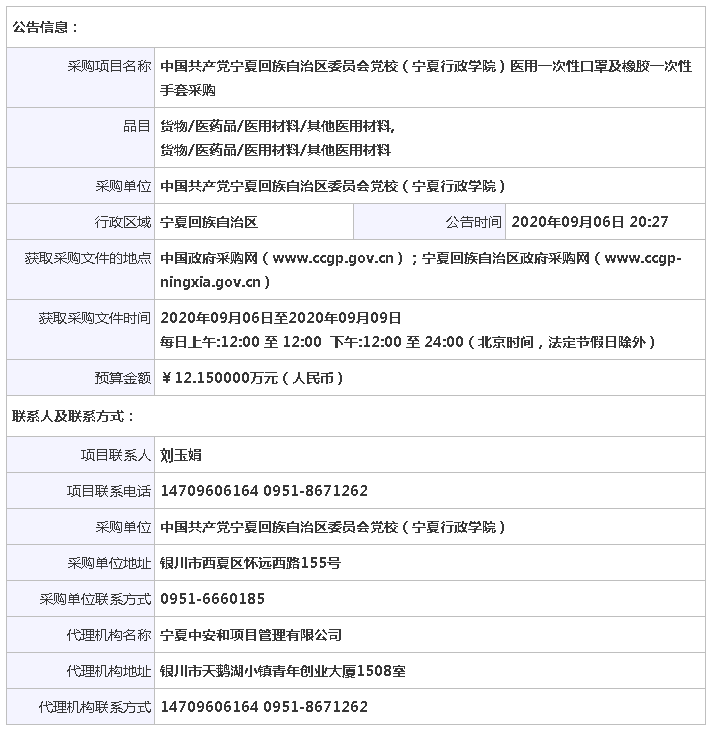 公告信息：

| 采购项目名称 | 中国共产党宁夏回族自治区委员会党校（宁夏行政学院）医用一次性口罩及橡胶一次性手套采购 | | |
|---|---|---|---|
| 品目 | 货物/医药品/医用材料/其他医用材料, 货物/医药品/医用材料/其他医用材料 | | |
| 采购单位 | 中国共产党宁夏回族自治区委员会党校（宁夏行政学院） | | |
| 行政区域 | 宁夏回族自治区 | 公告时间 | 2020年09月06日 20:27 |
| 获取采购文件的地点 | 中国政府采购网（www.ccgp.gov.cn）；宁夏回族自治区政府采购网（www.ccgp-ningxia.gov.cn） | | |
| 获取采购文件时间 | 2020年09月06日至2020年09月09日 每日上午:12:00 至 12:00 下午:12:00 至 24:00（北京时间，法定节假日除外） | | |
| 预算金额 | ￥12.150000万元（人民币） | | |

联系人及联系方式：

| 项目联系人 | 刘玉娟 |
|---|---|
| 项目联系电话 | 14709606164 0951-8671262 |
| 采购单位 | 中国共产党宁夏回族自治区委员会党校（宁夏行政学院） |
| 采购单位地址 | 银川市西夏区怀远西路155号 |
| 采购单位联系方式 | 0951-6660185 |
| 代理机构名称 | 宁夏中安和项目管理有限公司 |
| 代理机构地址 | 银川市天鹅湖小镇青年创业大厦1508室 |
| 代理机构联系方式 | 14709606164 0951-8671262 |